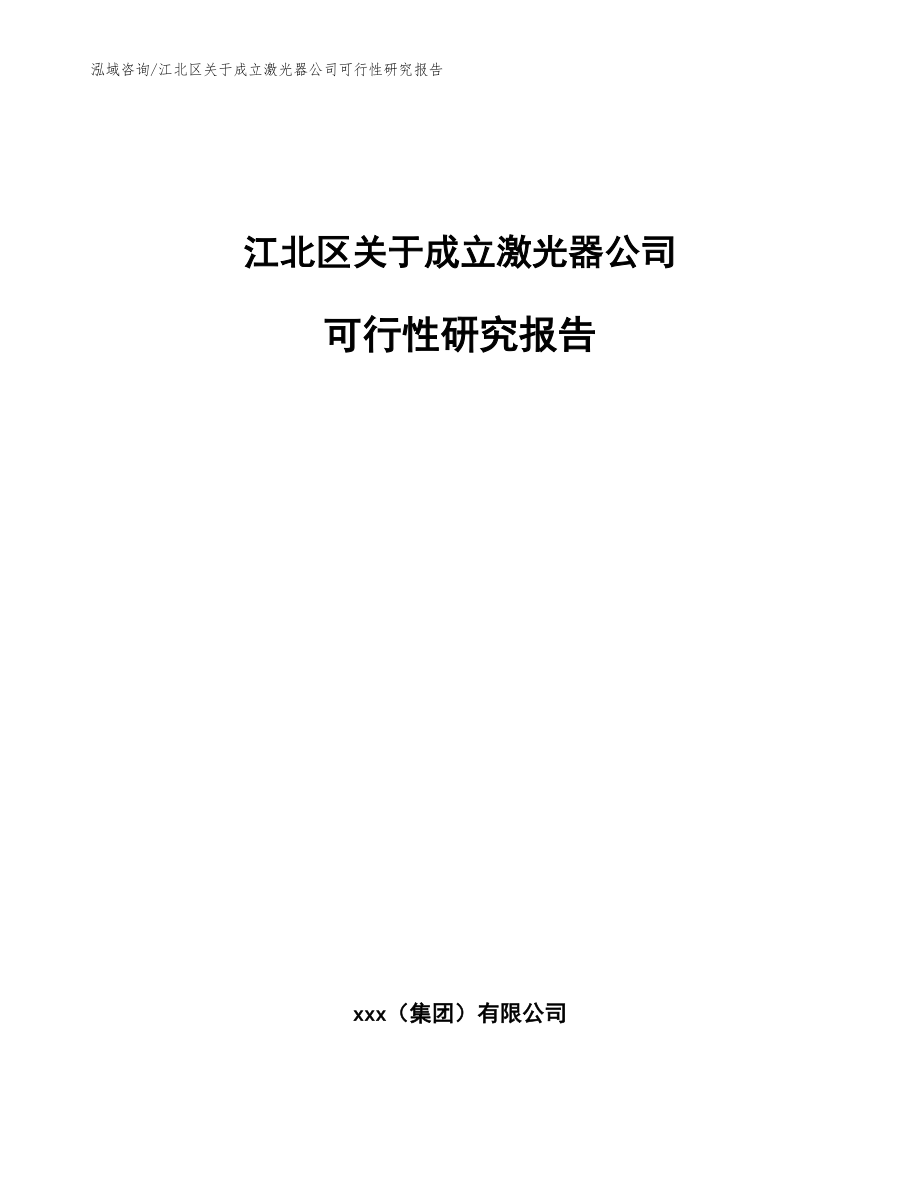 泓域咨询/江北区关于成立激光器公司可行性研究报告

江北区关于成立激光器公司

可行性研究报告

xxx（集团）有限公司